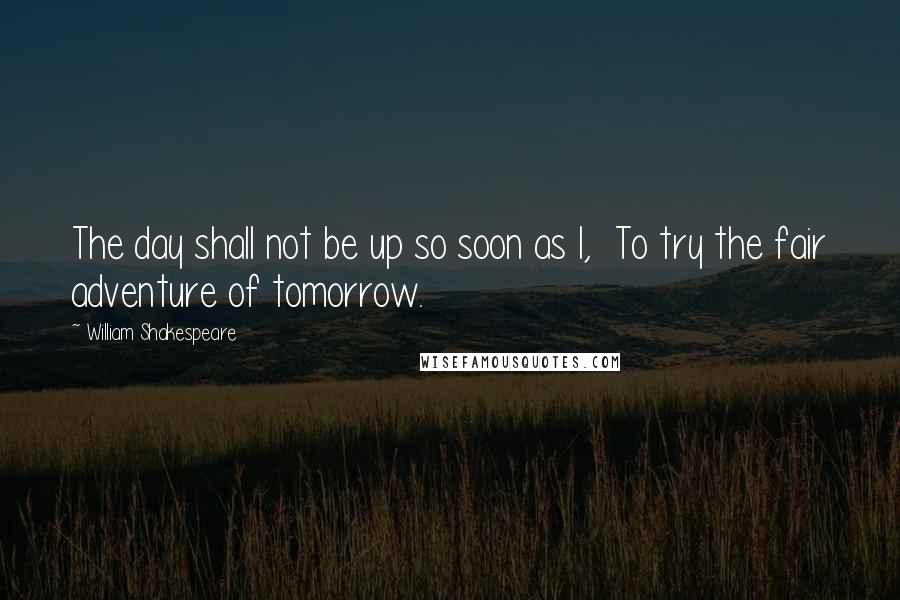 The day shall not be up so soon as I, To try the fair adventure of tomorrow.

~ William Shakespeare

WISEFAMOUSQUOTES.COM